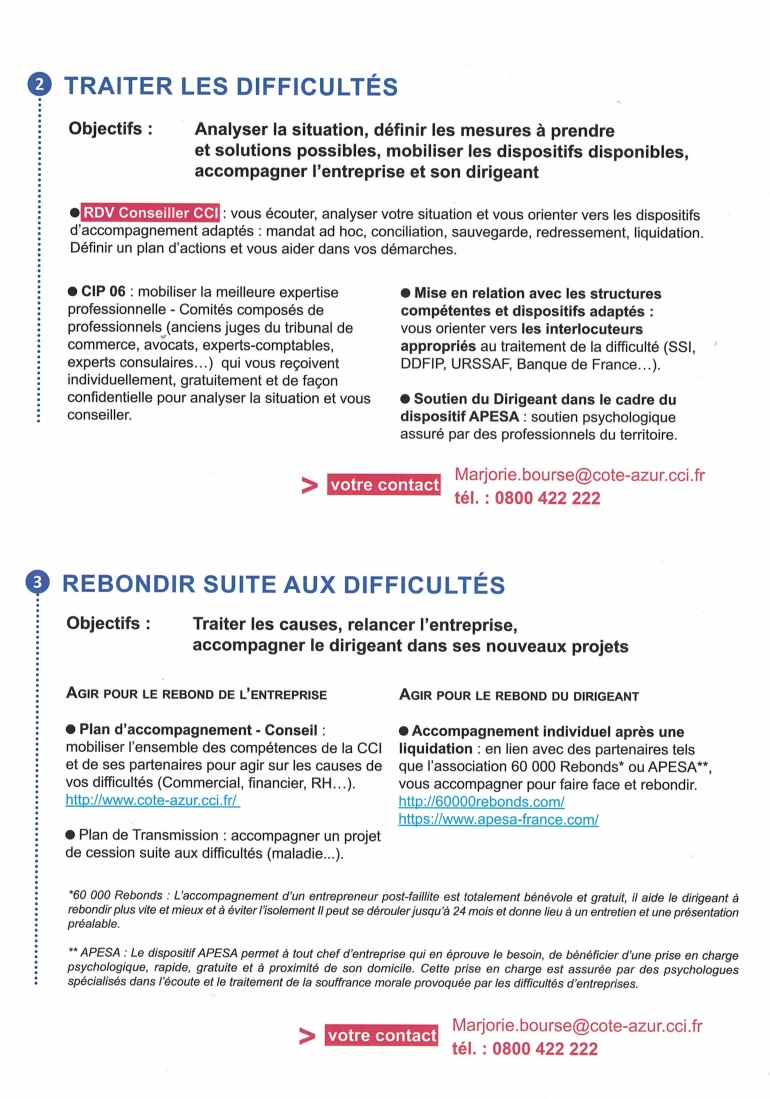 2 TRAITER LES DIFFICULTÉS

Objectifs : Analyser la situation, définir les mesures à prendre et solutions possibles, mobiliser les dispositifs disponibles, accompagner l'entreprise et son dirigeant

● RDV Conseiller CCI : vous écouter, analyser votre situation et vous orienter vers les dispositifs d'accompagnement adaptés : mandat ad hoc, conciliation, sauvegarde, redressement, liquidation. Définir un plan d'actions et vous aider dans vos démarches.

● CIP 06 : mobiliser la meilleure expertise professionnelle - Comités composés de professionnels (anciens juges du tribunal de commerce, avocats, experts-comptables, experts consulaires...) qui vous reçoivent individuellement, gratuitement et de façon confidentielle pour analyser la situation et vous conseiller.

● Mise en relation avec les structures compétentes et dispositifs adaptés : vous orienter vers les interlocuteurs appropriés au traitement de la difficulté (SSI, DDFIP, URSSAF, Banque de France...).

● Soutien du Dirigeant dans le cadre du dispositif APESA : soutien psychologique assuré par des professionnels du territoire.

> votre contact Marjorie.bourse@cote-azur.cci.fr
tél. : 0800 422 222

3 REBONDIR SUITE AUX DIFFICULTÉS

Objectifs : Traiter les causes, relancer l'entreprise, accompagner le dirigeant dans ses nouveaux projets

AGIR POUR LE REBOND DE L'ENTREPRISE

● Plan d'accompagnement - Conseil : mobiliser l'ensemble des compétences de la CCI et de ses partenaires pour agir sur les causes de vos difficultés (Commercial, financier, RH...).
http://www.cote-azur.cci.fr/

● Plan de Transmission : accompagner un projet de cession suite aux difficultés (maladie...).

AGIR POUR LE REBOND DU DIRIGEANT

● Accompagnement individuel après une liquidation : en lien avec des partenaires tels que l'association 60 000 Rebonds* ou APESA**, vous accompagner pour faire face et rebondir.
http://60000rebonds.com/
https://www.apesa-france.com/

*60 000 Rebonds : L'accompagnement d'un entrepreneur post-faillite est totalement bénévole et gratuit, il aide le dirigeant à rebondir plus vite et mieux et à éviter l'isolement Il peut se dérouler jusqu'à 24 mois et donne lieu à un entretien et une présentation préalable.

** APESA : Le dispositif APESA permet à tout chef d'entreprise qui en éprouve le besoin, de bénéficier d'une prise en charge psychologique, rapide, gratuite et à proximité de son domicile. Cette prise en charge est assurée par des psychologues spécialisés dans l'écoute et le traitement de la souffrance morale provoquée par les difficultés d'entreprises.

> votre contact Marjorie.bourse@cote-azur.cci.fr
tél. : 0800 422 222